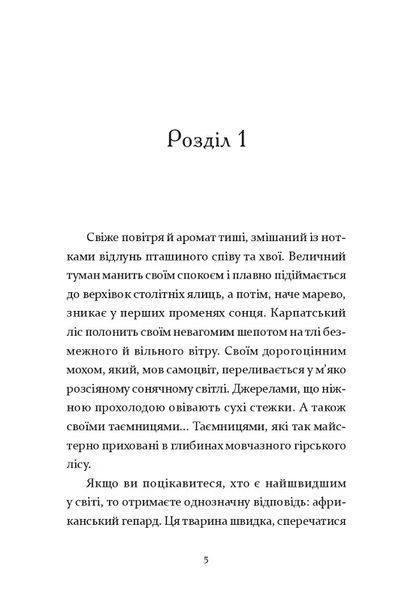 Розділ 1

Свіже повітря й аромат тиші, змішаний із нотками відлунь пташиного співу та хвої. Величний туман манить своїм спокоєм і плавно підіймається до верхівок столітніх ялиць, а потім, наче марево, зникає у перших променях сонця. Карпатський ліс полонить своїм невагомим шепотом на тлі безмежного й вільного вітру. Своїм дорогоцінним мохом, який, мов самоцвіт, переливається у м'яко розсіяному сонячному світлі. Джерелами, що ніжною прохолодою овівають сухі стежки. А також своїми таємницями... Таємницями, які так майстерно приховані в глибинах мовчазного гірського лісу.

Якщо ви поцікавитеся, хто є найшвидшим у світі, то отримаєте однозначну відповідь: африканський гепард. Ця тварина швидка, сперечатися

5